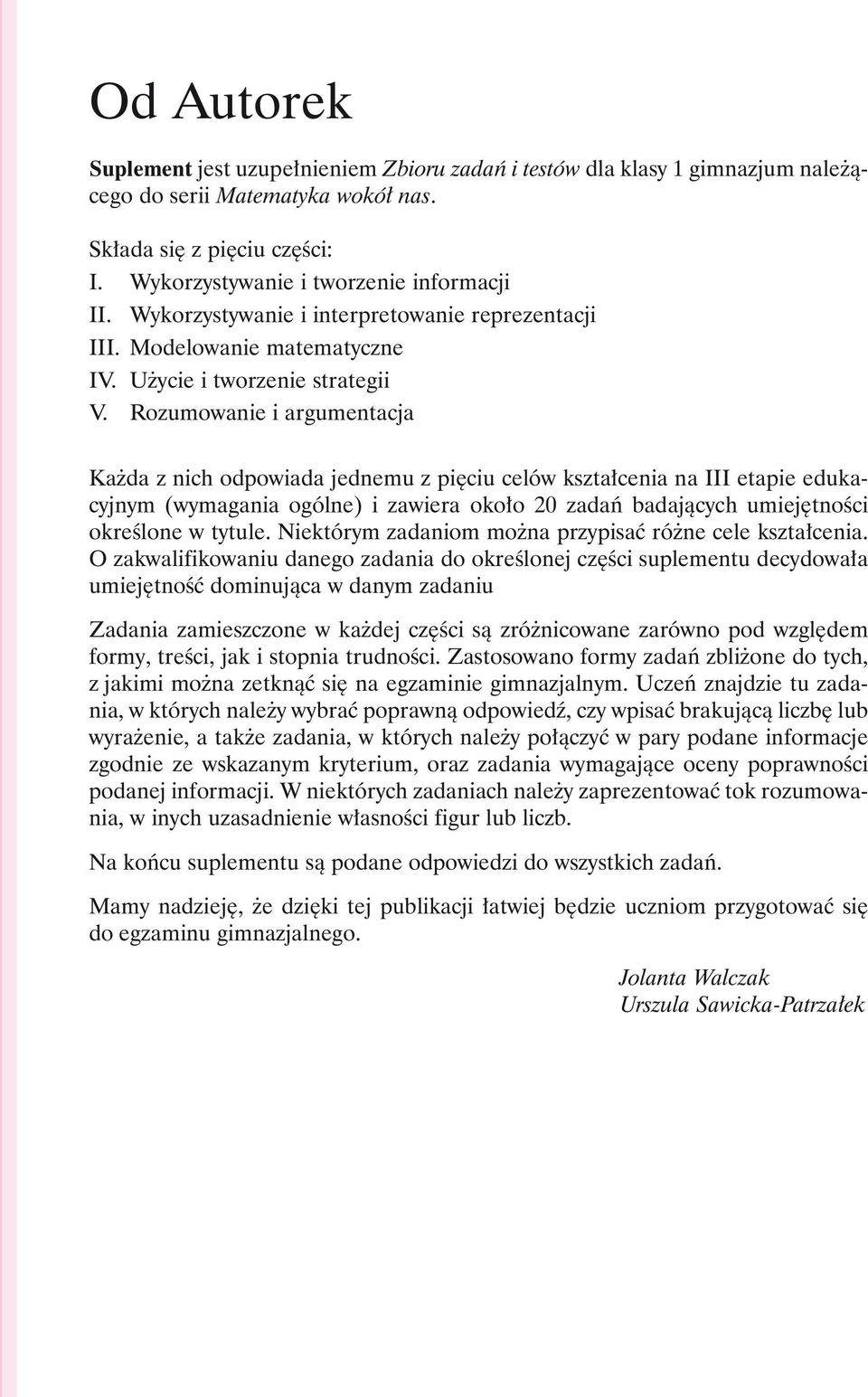 Od Autorek

Suplement jest uzupełnieniem Zbioru zadań i testów dla klasy 1 gimnazjum należącego do serii Matematyka wokół nas.

Składa się z pięciu części:
I. Wykorzystywanie i tworzenie informacji
II. Wykorzystywanie i interpretowanie reprezentacji
III. Modelowanie matematyczne
IV. Użycie i tworzenie strategii
V. Rozumowanie i argumentacja

Każda z nich odpowiada jednemu z pięciu celów kształcenia na III etapie edukacyjnym (wymagania ogólne) i zawiera około 20 zadań badających umiejętności określone w tytule. Niektórym zadaniom można przypisać różne cele kształcenia. O zakwalifikowaniu danego zadania do określonej części suplementu decydowała umiejętność dominująca w danym zadaniu

Zadania zamieszczone w każdej części są zróżnicowane zarówno pod względem formy, treści, jak i stopnia trudności. Zastosowano formy zadań zbliżone do tych, z jakimi można zetknąć się na egzaminie gimnazjalnym. Uczeń znajdzie tu zadania, w których należy wybrać poprawną odpowiedź, czy wpisać brakującą liczbę lub wyrażenie, a także zadania, w których należy połączyć w pary podane informacje zgodnie ze wskazanym kryterium, oraz zadania wymagające oceny poprawności podanej informacji. W niektórych zadaniach należy zaprezentować tok rozumowania, w inych uzasadnienie własności figur lub liczb.

Na końcu suplementu są podane odpowiedzi do wszystkich zadań.

Mamy nadzieję, że dzięki tej publikacji łatwiej będzie uczniom przygotować się do egzaminu gimnazjalnego.

Jolanta Walczak
Urszula Sawicka-Patrzałek